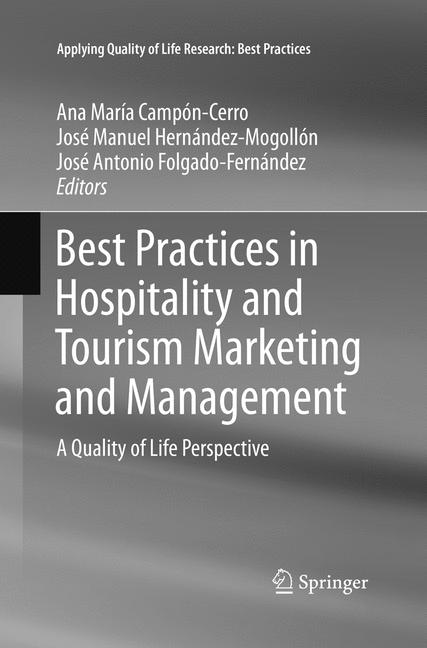 Applying Quality of Life Research: Best Practices

Ana María Campón-Cerro
José Manuel Hernández-Mogollón
José Antonio Folgado-Fernández
Editors

Best Practices in Hospitality and Tourism Marketing and Management

A Quality of Life Perspective

Springer